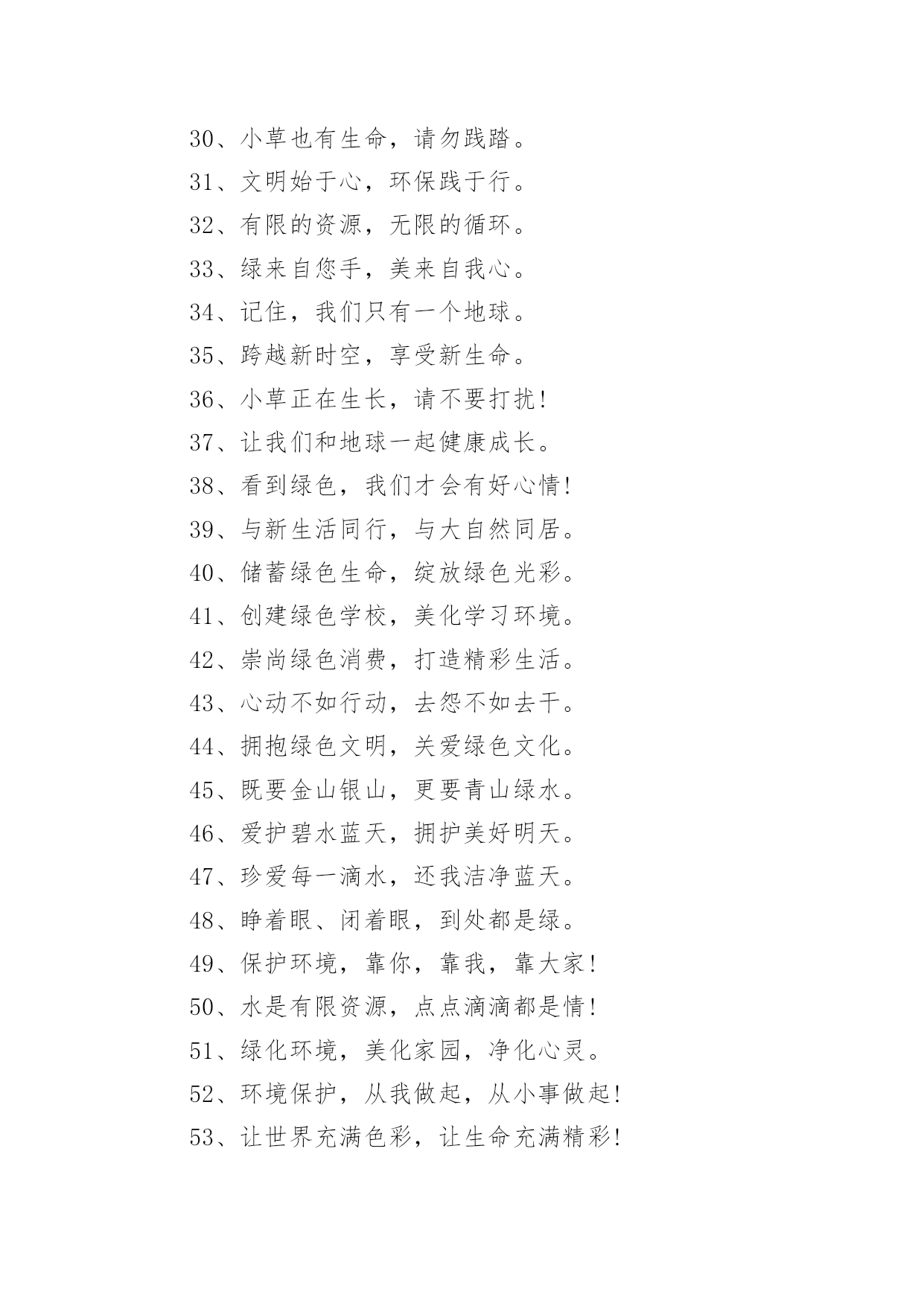 30、小草也有生命，请勿践踏。

31、文明始于心，环保践于行。

32、有限的资源，无限的循环。

33、绿来自您手，美来自我心。

34、记住，我们只有一个地球。

35、跨越新时空，享受新生命。

36、小草正在生长，请不要打扰!

37、让我们和地球一起健康成长。

38、看到绿色，我们才会有好心情!

39、与新生活同行，与大自然同居。

40、储蓄绿色生命，绽放绿色光彩。

41、创建绿色学校，美化学习环境。

42、崇尚绿色消费，打造精彩生活。

43、心动不如行动，去怨不如去干。

44、拥抱绿色文明，关爱绿色文化。

45、既要金山银山，更要青山绿水。

46、爱护碧水蓝天，拥护美好明天。

47、珍爱每一滴水，还我洁净蓝天。

48、睁着眼、闭着眼，到处都是绿。

49、保护环境，靠你，靠我，靠大家!

50、水是有限资源，点点滴滴都是情!

51、绿化环境，美化家园，净化心灵。

52、环境保护，从我做起，从小事做起!

53、让世界充满色彩，让生命充满精彩!